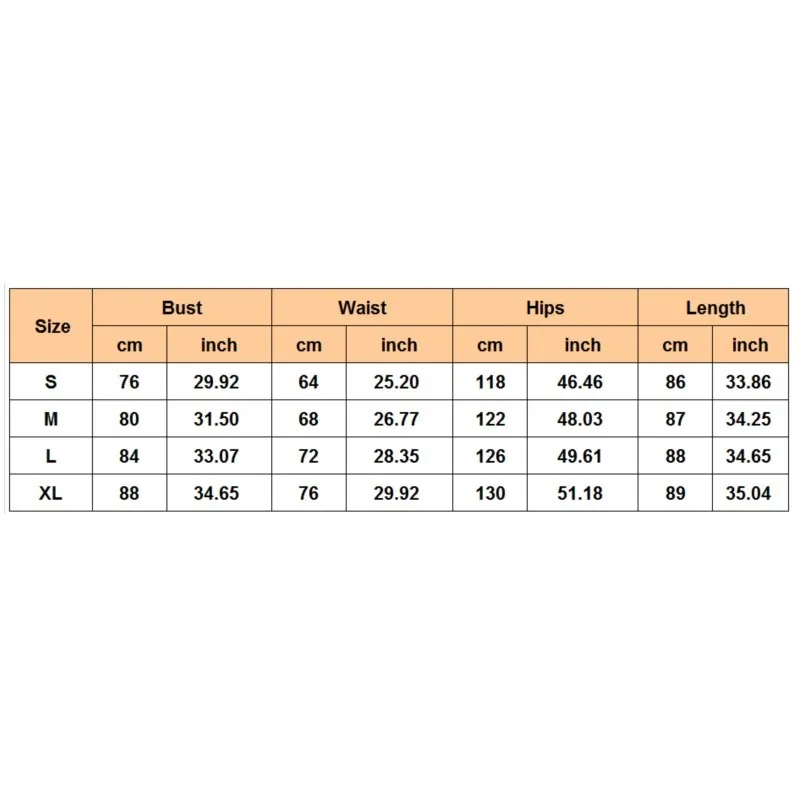 | Size | Bust | | Waist | | Hips | | Length | |
|---|---|---|---|---|---|---|---|---|
| | cm | inch | cm | inch | cm | inch | cm | inch |
| S | 76 | 29.92 | 64 | 25.20 | 118 | 46.46 | 86 | 33.86 |
| M | 80 | 31.50 | 68 | 26.77 | 122 | 48.03 | 87 | 34.25 |
| L | 84 | 33.07 | 72 | 28.35 | 126 | 49.61 | 88 | 34.65 |
| XL | 88 | 34.65 | 76 | 29.92 | 130 | 51.18 | 89 | 35.04 |